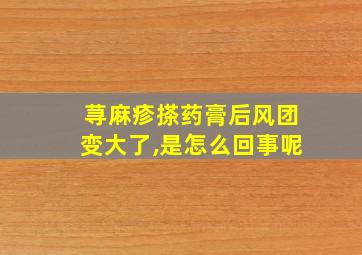 荨麻疹搽药膏后风团变大了,是怎么回事呢